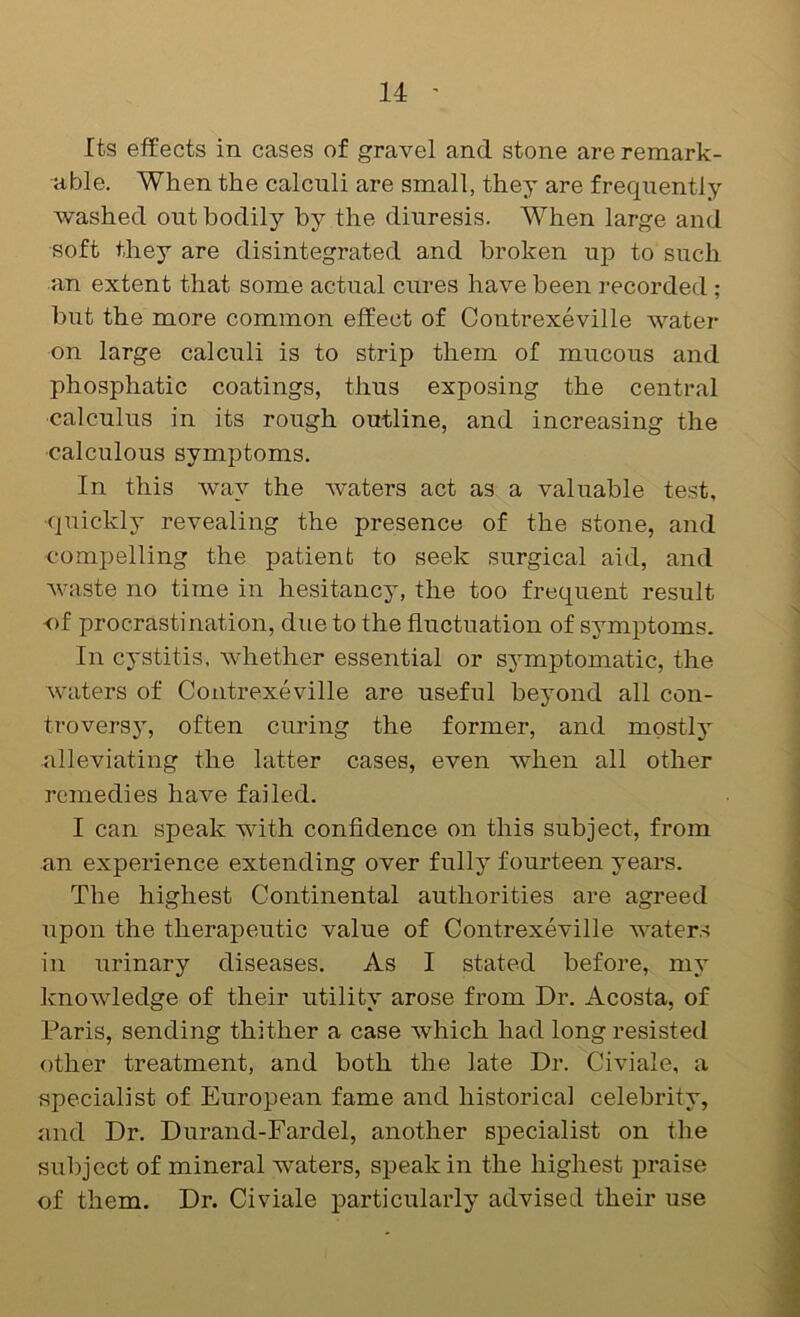 14

Its effects in cases of gravel and stone are remarkable. When the calculi are small, they are frequently washed out bodily by the diuresis. When large and soft they are disintegrated and broken up to such an extent that some actual cures have been recorded; but the more common effect of Contrexéville water on large calculi is to strip them of mucous and phosphatic coatings, thus exposing the central calculus in its rough outline, and increasing the calculous symptoms.

In this way the waters act as a valuable test, quickly revealing the presence of the stone, and compelling the patient to seek surgical aid, and waste no time in hesitancy, the too frequent result of procrastination, due to the fluctuation of symptoms.

In cystitis, whether essential or symptomatic, the waters of Contrexéville are useful beyond all controversy, often curing the former, and mostly alleviating the latter cases, even when all other remedies have failed.

I can speak with confidence on this subject, from an experience extending over fully fourteen years.

The highest Continental authorities are agreed upon the therapeutic value of Contrexéville waters in urinary diseases. As I stated before, my knowledge of their utility arose from Dr. Acosta, of Paris, sending thither a case which had long resisted other treatment, and both the late Dr. Civiale, a specialist of European fame and historical celebrity, and Dr. Durand-Fardel, another specialist on the subject of mineral waters, speak in the highest praise of them. Dr. Civiale particularly advised their use